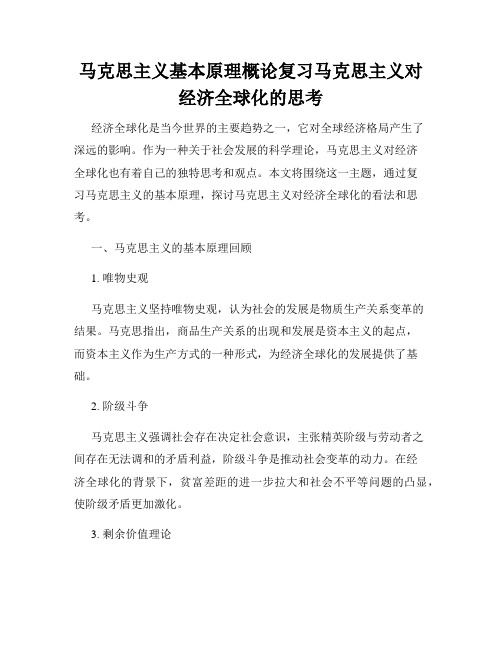 马克思主义基本原理概论复习马克思主义对经济全球化的思考

经济全球化是当今世界的主要趋势之一，它对全球经济格局产生了深远的影响。作为一种关于社会发展的科学理论，马克思主义对经济全球化也有着自己的独特思考和观点。本文将围绕这一主题，通过复习马克思主义的基本原理，探讨马克思主义对经济全球化的看法和思考。

一、马克思主义的基本原理回顾

1. 唯物史观

马克思主义坚持唯物史观，认为社会的发展是物质生产关系变革的结果。马克思指出，商品生产关系的出现和发展是资本主义的起点，而资本主义作为生产方式的一种形式，为经济全球化的发展提供了基础。

2. 阶级斗争

马克思主义强调社会存在决定社会意识，主张精英阶级与劳动者之间存在无法调和的矛盾利益，阶级斗争是推动社会变革的动力。在经济全球化的背景下，贫富差距的进一步拉大和社会不平等问题的凸显，使阶级矛盾更加激化。

3. 剩余价值理论